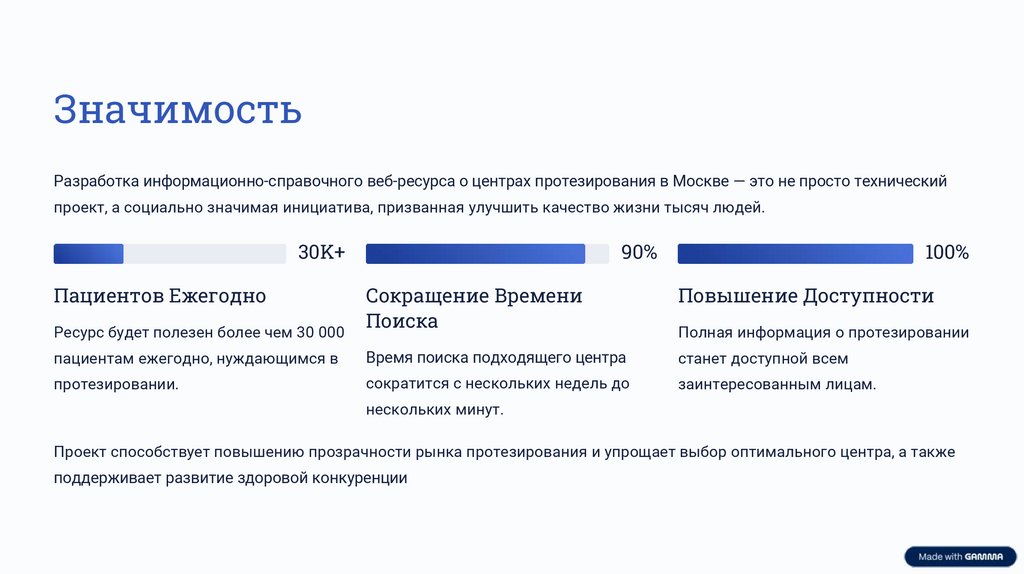 Значимость

Разработка информационно-справочного веб-ресурса о центрах протезирования в Москве — это не просто технический проект, а социально значимая инициатива, призванная улучшить качество жизни тысяч людей.

30K+

Пациентов Ежегодно

Ресурс будет полезен более чем 30 000 пациентам ежегодно, нуждающимся в протезировании.

90%

Сокращение Времени Поиска

Время поиска подходящего центра сократится с нескольких недель до нескольких минут.

100%

Повышение Доступности

Полная информация о протезировании станет доступной всем заинтересованным лицам.

Проект способствует повышению прозрачности рынка протезирования и упрощает выбор оптимального центра, а также поддерживает развитие здоровой конкуренции

Made with GAMMA